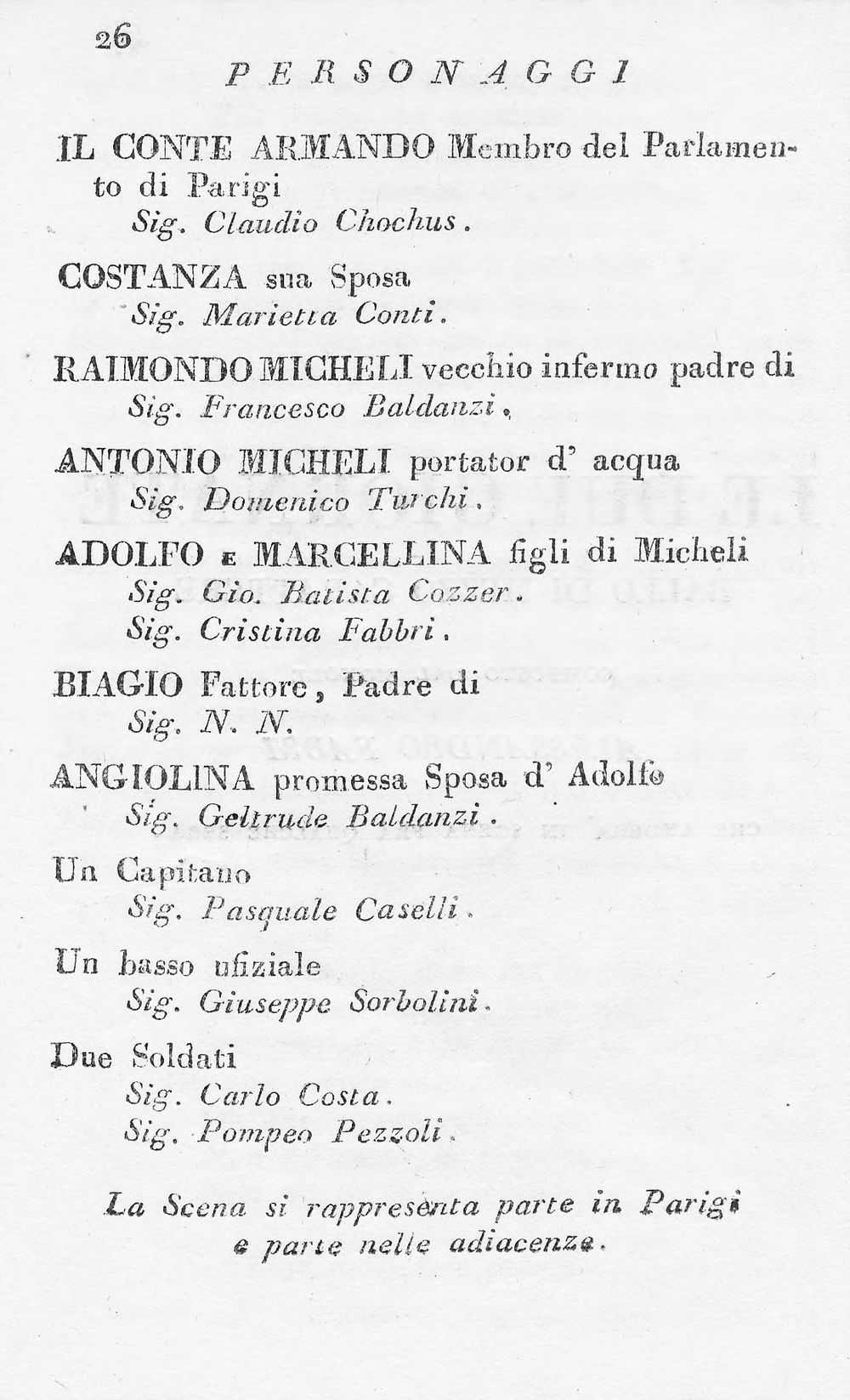 26

PERSONAGGI

IL CONTE ARMANDO Membro del Parlamento di Parigi
Sig. Claudio Chochus.

COSTANZA sua Sposa
Sig. Marietta Conti.

RAIMONDO MICHELI vecchio infermo padre di
Sig. Francesco Baldanzi.

ANTONIO MICHELI portator d' acqua
Sig. Domenico Turchi.

ADOLFO E MARCELLINA figli di Micheli
Sig. Gio. Batista Cozzer.
Sig. Cristina Fabbri.

BIAGIO Fattore, Padre di
Sig. N. N.

ANGIOLINA promessa Sposa d' Adolfo
Sig. Geltrude Baldanzi.

Un Capitano
Sig. Pasquale Caselli.

Un basso ufiziale
Sig. Giuseppe Sorbolini.

Due Soldati
Sig. Carlo Costa.
Sig. Pompeo Pezzoli.

La Scena si rappresenta parte in Parigi e parte nelle adiacenze.